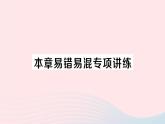 本章易错易混专项讲练